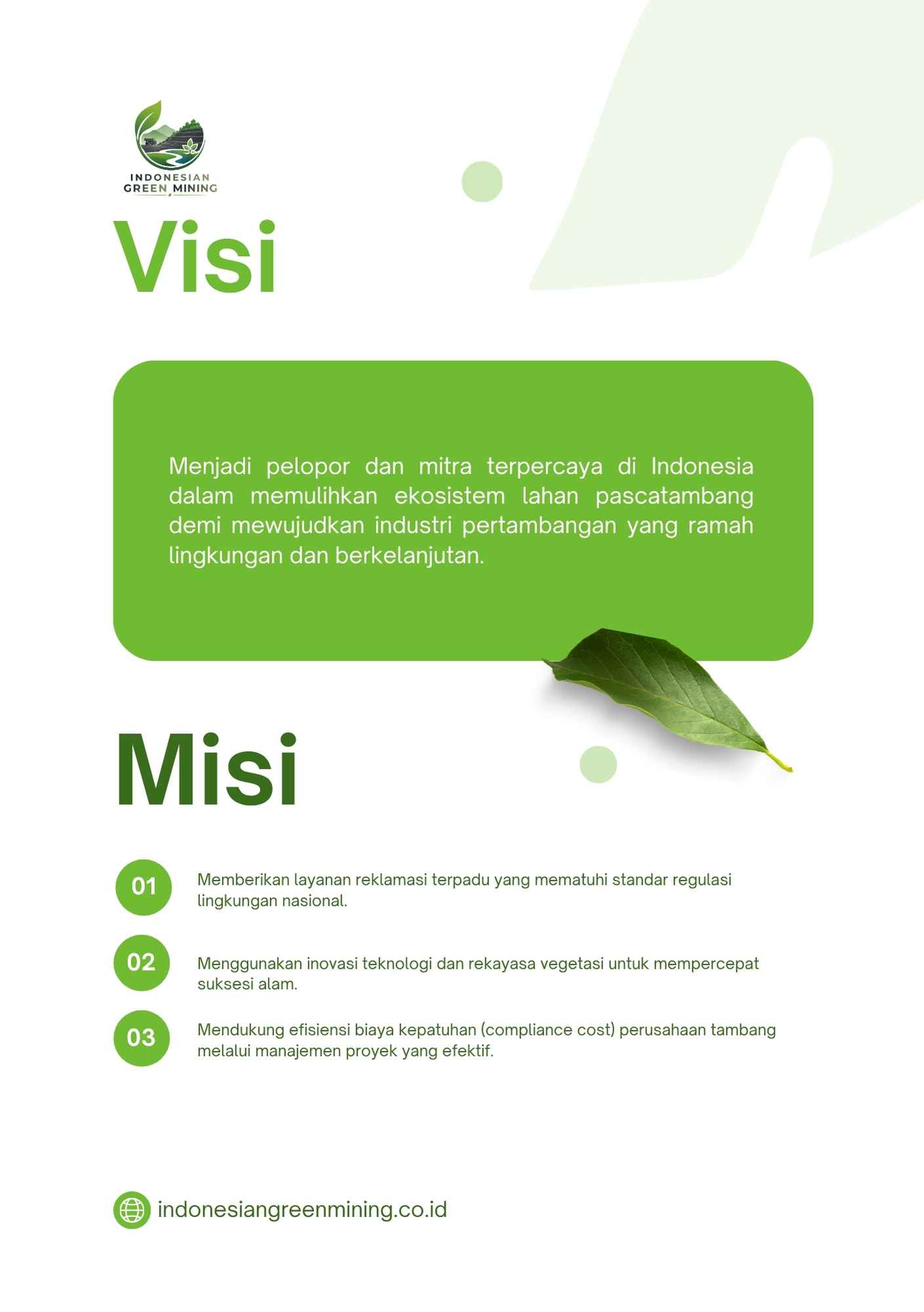 INDONESIAN
GREEN MINING

Visi

Menjadi pelopor dan mitra terpercaya di Indonesia dalam memulihkan ekosistem lahan pascatambang demi mewujudkan industri pertambangan yang ramah lingkungan dan berkelanjutan.

Misi

01 Memberikan layanan reklamasi terpadu yang mematuhi standar regulasi lingkungan nasional.

02 Menggunakan inovasi teknologi dan rekayasa vegetasi untuk mempercepat suksesi alam.

03 Mendukung efisiensi biaya kepatuhan (compliance cost) perusahaan tambang melalui manajemen proyek yang efektif.

indonesiangreenmining.co.id